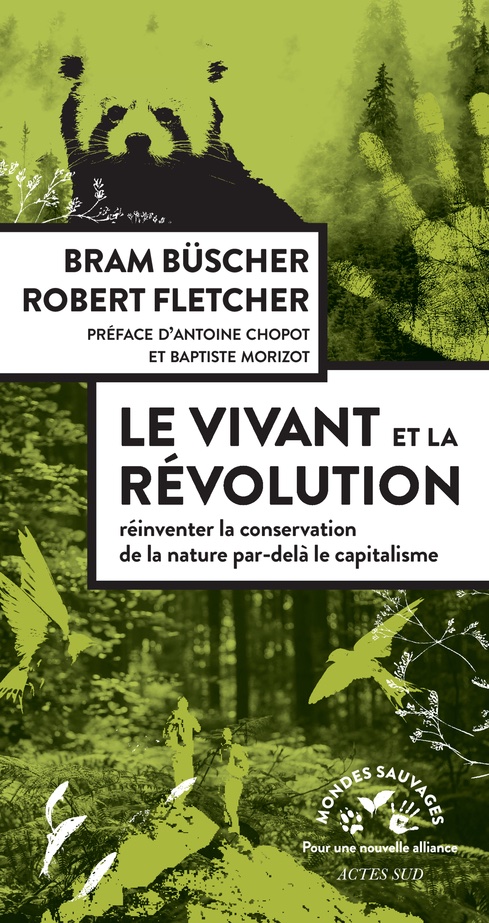 BRAM BÜSCHER
ROBERT FLETCHER
PRÉFACE D'ANTOINE CHOPOT
ET BAPTISTE MORIZOT

LE VIVANT ET LA RÉVOLUTION
réinventer la conservation de la nature par-delà le capitalisme

MONDES SAUVAGES
Pour une nouvelle alliance
ACTES SUD